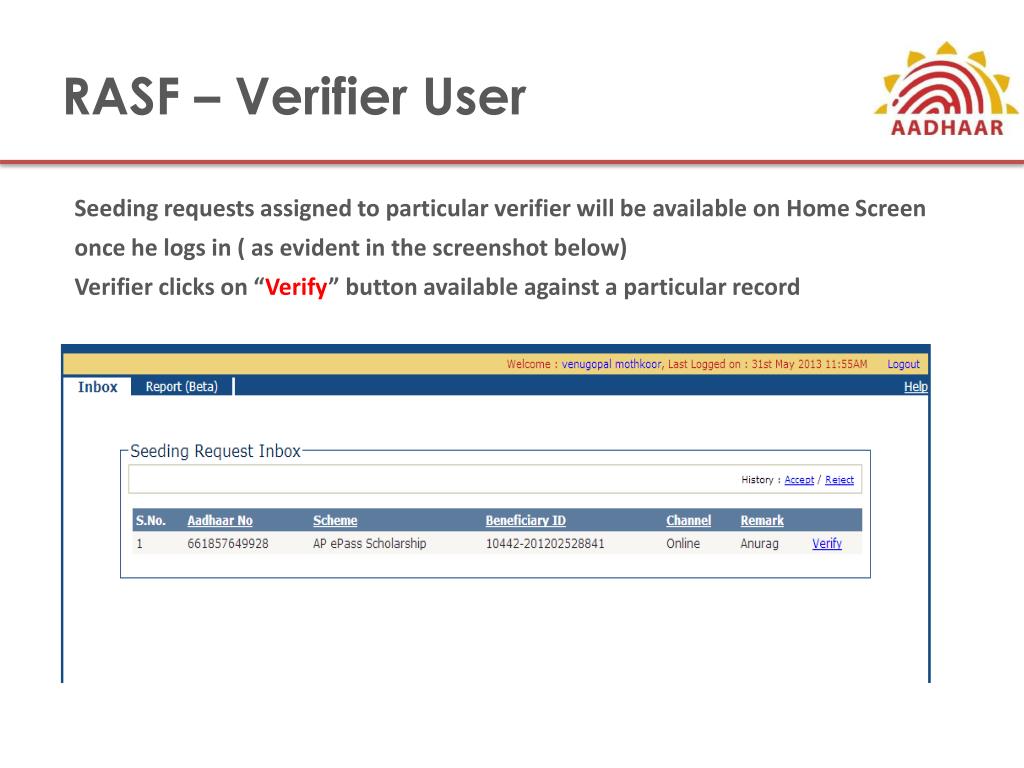 RASF – Verifier User

AADHAAR

Seeding requests assigned to particular verifier will be available on Home Screen once he logs in ( as evident in the screenshot below)
Verifier clicks on “Verify” button available against a particular record

Welcome : venugopal mothkoor, Last Logged on : 31st May 2013 11:55AM Logout

Inbox Report (Beta) Help

Seeding Request Inbox

History : Accept / Reject

| S.No. | Aadhaar No | Scheme | Beneficiary ID | Channel | Remark | |
|---|---|---|---|---|---|---|
| 1 | 661857649928 | AP ePass Scholarship | 10442-201202528841 | Online | Anurag | Verify |